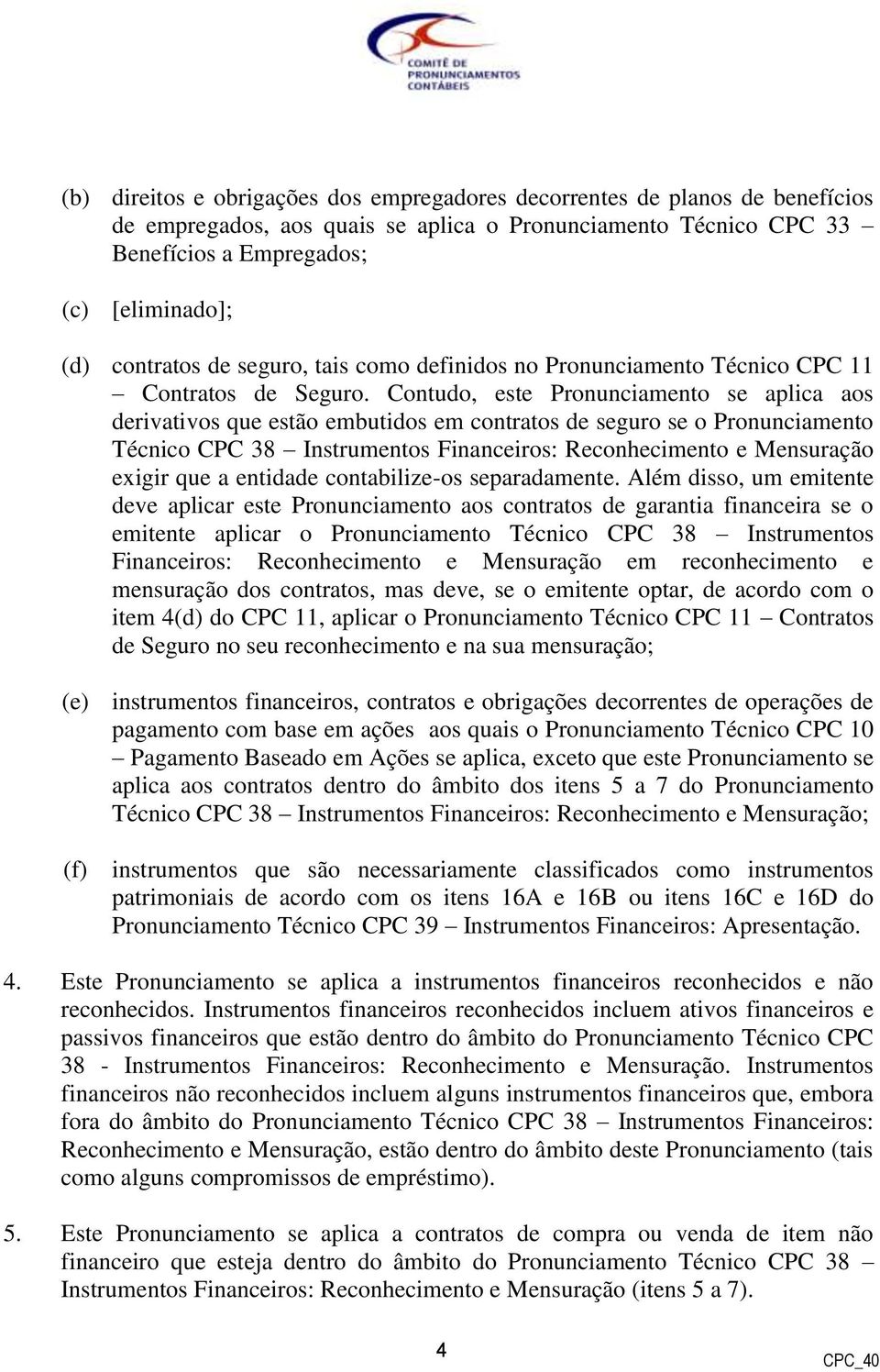 COMITÊ DE PRONUNCIAMENTOS CONTÁBEIS

(b) direitos e obrigações dos empregadores decorrentes de planos de benefícios de empregados, aos quais se aplica o Pronunciamento Técnico CPC 33 – Benefícios a Empregados;

(c) [eliminado];

(d) contratos de seguro, tais como definidos no Pronunciamento Técnico CPC 11 – Contratos de Seguro. Contudo, este Pronunciamento se aplica aos derivativos que estão embutidos em contratos de seguro se o Pronunciamento Técnico CPC 38 – Instrumentos Financeiros: Reconhecimento e Mensuração exigir que a entidade contabilize-os separadamente. Além disso, um emitente deve aplicar este Pronunciamento aos contratos de garantia financeira se o emitente aplicar o Pronunciamento Técnico CPC 38 – Instrumentos Financeiros: Reconhecimento e Mensuração em reconhecimento e mensuração dos contratos, mas deve, se o emitente optar, de acordo com o item 4(d) do CPC 11, aplicar o Pronunciamento Técnico CPC 11 – Contratos de Seguro no seu reconhecimento e na sua mensuração;

(e) instrumentos financeiros, contratos e obrigações decorrentes de operações de pagamento com base em ações aos quais o Pronunciamento Técnico CPC 10 – Pagamento Baseado em Ações se aplica, exceto que este Pronunciamento se aplica aos contratos dentro do âmbito dos itens 5 a 7 do Pronunciamento Técnico CPC 38 – Instrumentos Financeiros: Reconhecimento e Mensuração;

(f) instrumentos que são necessariamente classificados como instrumentos patrimoniais de acordo com os itens 16A e 16B ou itens 16C e 16D do Pronunciamento Técnico CPC 39 – Instrumentos Financeiros: Apresentação.

4. Este Pronunciamento se aplica a instrumentos financeiros reconhecidos e não reconhecidos. Instrumentos financeiros reconhecidos incluem ativos financeiros e passivos financeiros que estão dentro do âmbito do Pronunciamento Técnico CPC 38 - Instrumentos Financeiros: Reconhecimento e Mensuração. Instrumentos financeiros não reconhecidos incluem alguns instrumentos financeiros que, embora fora do âmbito do Pronunciamento Técnico CPC 38 – Instrumentos Financeiros: Reconhecimento e Mensuração, estão dentro do âmbito deste Pronunciamento (tais como alguns compromissos de empréstimo).

5. Este Pronunciamento se aplica a contratos de compra ou venda de item não financeiro que esteja dentro do âmbito do Pronunciamento Técnico CPC 38 – Instrumentos Financeiros: Reconhecimento e Mensuração (itens 5 a 7).

4

CPC_40